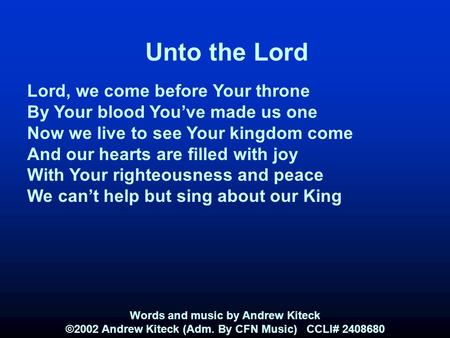 Unto the Lord

Lord, we come before Your throne
By Your blood You've made us one
Now we live to see Your kingdom come
And our hearts are filled with joy
With Your righteousness and peace
We can't help but sing about our King

Words and music by Andrew Kiteck
©2002 Andrew Kiteck (Adm. By CFN Music) CCLI# 2408680